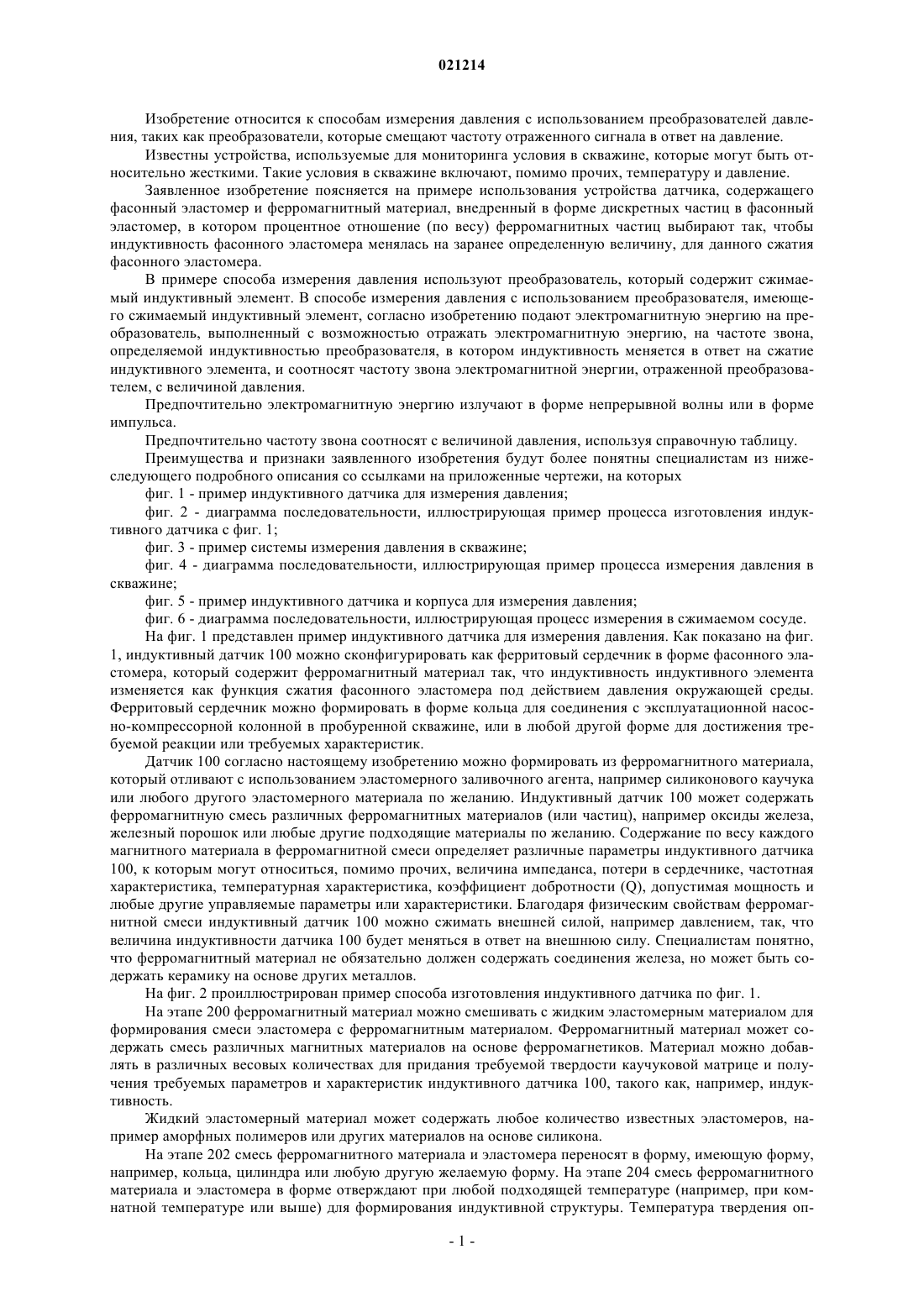 021214

Изобретение относится к способам измерения давления с использованием преобразователей давления, таких как преобразователи, которые смещают частоту отраженного сигнала в ответ на давление.

Известны устройства, используемые для мониторинга условия в скважине, которые могут быть относительно жесткими. Такие условия в скважине включают, помимо прочих, температуру и давление.

Заявленное изобретение поясняется на примере использования устройства датчика, содержащего фасонный эластомер и ферромагнитный материал, внедренный в форме дискретных частиц в фасонный эластомер, в котором процентное отношение (по весу) ферромагнитных частиц выбирают так, чтобы индуктивность фасонного эластомера менялась на заранее определенную величину, для данного сжатия фасонного эластомера.

В примере способа измерения давления используют преобразователь, который содержит сжимаемый индуктивный элемент. В способе измерения давления с использованием преобразователя, имеющего сжимаемый индуктивный элемент, согласно изобретению подают электромагнитную энергию на преобразователь, выполненный с возможностью отражать электромагнитную энергию, на частоте звона, определяемой индуктивностью преобразователя, в котором индуктивность меняется в ответ на сжатие индуктивного элемента, и соотносят частоту звона электромагнитной энергии, отраженной преобразователем, с величиной давления.

Предпочтительно электромагнитную энергию излучают в форме непрерывной волны или в форме импульса.

Предпочтительно частоту звона соотносят с величиной давления, используя справочную таблицу.

Преимущества и признаки заявленного изобретения будут более понятны специалистам из нижеследующего подробного описания со ссылками на приложенные чертежи, на которых

фиг. 1 - пример индуктивного датчика для измерения давления;

фиг. 2 - диаграмма последовательности, иллюстрирующая пример процесса изготовления индуктивного датчика с фиг. 1;

фиг. 3 - пример системы измерения давления в скважине;

фиг. 4 - диаграмма последовательности, иллюстрирующая пример процесса измерения давления в скважине;

фиг. 5 - пример индуктивного датчика и корпуса для измерения давления;

фиг. 6 - диаграмма последовательности, иллюстрирующая процесс измерения в сжимаемом сосуде.

На фиг. 1 представлен пример индуктивного датчика для измерения давления. Как показано на фиг. 1, индуктивный датчик 100 можно сконфигурировать как ферритовый сердечник в форме фасонного эластомера, который содержит ферромагнитный материал так, что индуктивность индуктивного элемента изменяется как функция сжатия фасонного эластомера под действием давления окружающей среды. Ферритовый сердечник можно формировать в форме кольца для соединения с эксплуатационной насосно-компрессорной колонной в пробуренной скважине, или в любой другой форме для достижения требуемой реакции или требуемых характеристик.

Датчик 100 согласно настоящему изобретению можно формировать из ферромагнитного материала, который отливают с использованием эластомерного заливочного агента, например силиконового каучука или любого другого эластомерного материала по желанию. Индуктивный датчик 100 может содержать ферромагнитную смесь различных ферромагнитных материалов (или частиц), например оксиды железа, железный порошок или любые другие подходящие материалы по желанию. Содержание по весу каждого магнитного материала в ферромагнитной смеси определяет различные параметры индуктивного датчика 100, к которым могут относиться, помимо прочих, величина импеданса, потери в сердечнике, частотная характеристика, температурная характеристика, коэффициент добротности (Q), допустимая мощность и любые другие управляемые параметры или характеристики. Благодаря физическим свойствам ферромагнитной смеси индуктивный датчик 100 можно сжимать внешней силой, например давлением, так, что величина индуктивности датчика 100 будет меняться в ответ на внешнюю силу. Специалистам понятно, что ферромагнитный материал не обязательно должен содержать соединения железа, но может быть содержать керамику на основе других металлов.

На фиг. 2 проиллюстрирован пример способа изготовления индуктивного датчика по фиг. 1.

На этапе 200 ферромагнитный материал можно смешивать с жидким эластомерным материалом для формирования смеси эластомера с ферромагнитным материалом. Ферромагнитный материал может содержать смесь различных магнитных материалов на основе ферромагнетиков. Материал можно добавлять в различных весовых количествах для придания требуемой твердости каучуковой матрице и получения требуемых параметров и характеристик индуктивного датчика 100, такого как, например, индуктивность.

Жидкий эластомерный материал может содержать любое количество известных эластомеров, например аморфных полимеров или других материалов на основе силикона.

На этапе 202 смесь ферромагнитного материала и эластомера переносят в форму, имеющую форму, например, кольца, цилиндра или любую другую желаемую форму. На этапе 204 смесь ферромагнитного материала и эластомера в форме отверждают при любой подходящей температуре (например, при комнатной температуре или выше) для формирования индуктивной структуры. Температура твердения оп-

- 1 -